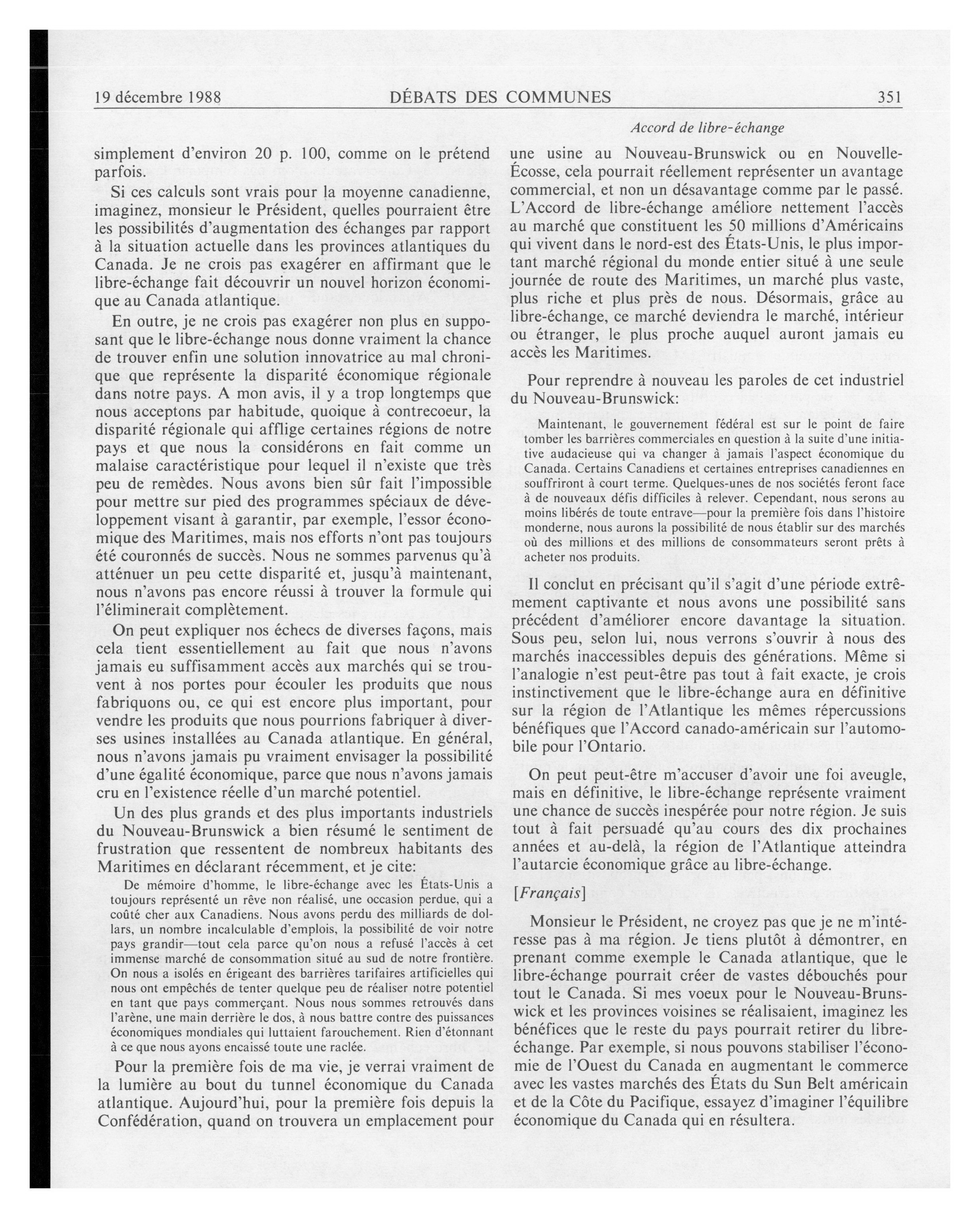 19 décembre 1988 DÉBATS DES COMMUNES 351

Accord de libre-échange

simplement d'environ 20 p. 100, comme on le prétend parfois.

Si ces calculs sont vrais pour la moyenne canadienne, imaginez, monsieur le Président, quelles pourraient être les possibilités d'augmentation des échanges par rapport à la situation actuelle dans les provinces atlantiques du Canada. Je ne crois pas exagérer en affirmant que le libre-échange fait découvrir un nouvel horizon économique au Canada atlantique.

En outre, je ne crois pas exagérer non plus en supposant que le libre-échange nous donne vraiment la chance de trouver enfin une solution innovatrice au mal chronique que représente la disparité économique régionale dans notre pays. A mon avis, il y a trop longtemps que nous acceptons par habitude, quoique à contrecoeur, la disparité régionale qui afflige certaines régions de notre pays et que nous la considérons en fait comme un malaise caractéristique pour lequel il n'existe que très peu de remèdes. Nous avons bien sûr fait l'impossible pour mettre sur pied des programmes spéciaux de développement visant à garantir, par exemple, l'essor économique des Maritimes, mais nos efforts n'ont pas toujours été couronnés de succès. Nous ne sommes parvenus qu'à atténuer un peu cette disparité et, jusqu'à maintenant, nous n'avons pas encore réussi à trouver la formule qui l'éliminerait complètement.

On peut expliquer nos échecs de diverses façons, mais cela tient essentiellement au fait que nous n'avons jamais eu suffisamment accès aux marchés qui se trouvent à nos portes pour écouler les produits que nous fabriquons ou, ce qui est encore plus important, pour vendre les produits que nous pourrions fabriquer à diverses usines installées au Canada atlantique. En général, nous n'avons jamais pu vraiment envisager la possibilité d'une égalité économique, parce que nous n'avons jamais cru en l'existence réelle d'un marché potentiel.

Un des plus grands et des plus importants industriels du Nouveau-Brunswick a bien résumé le sentiment de frustration que ressentent de nombreux habitants des Maritimes en déclarant récemment, et je cite:

De mémoire d'homme, le libre-échange avec les États-Unis a toujours représenté un rêve non réalisé, une occasion perdue, qui a coûté cher aux Canadiens. Nous avons perdu des milliards de dollars, un nombre incalculable d'emplois, la possibilité de voir notre pays grandir—tout cela parce qu'on nous a refusé l'accès à cet immense marché de consommation situé au sud de notre frontière. On nous a isolés en érigeant des barrières tarifaires artificielles qui nous ont empêchés de tenter quelque peu de réaliser notre potentiel en tant que pays commerçant. Nous nous sommes retrouvés dans l'arène, une main derrière le dos, à nous battre contre des puissances économiques mondiales qui luttaient farouchement. Rien d'étonnant à ce que nous ayons encaissé toute une raclée.

Pour la première fois de ma vie, je verrai vraiment de la lumière au bout du tunnel économique du Canada atlantique. Aujourd'hui, pour la première fois depuis la Confédération, quand on trouvera un emplacement pour une usine au Nouveau-Brunswick ou en Nouvelle-Écosse, cela pourrait réellement représenter un avantage commercial, et non un désavantage comme par le passé. L'Accord de libre-échange améliore nettement l'accès au marché que constituent les 50 millions d'Américains qui vivent dans le nord-est des États-Unis, le plus important marché régional du monde entier situé à une seule journée de route des Maritimes, un marché plus vaste, plus riche et plus près de nous. Désormais, grâce au libre-échange, ce marché deviendra le marché, intérieur ou étranger, le plus proche auquel auront jamais eu accès les Maritimes.

Pour reprendre à nouveau les paroles de cet industriel du Nouveau-Brunswick:

Maintenant, le gouvernement fédéral est sur le point de faire tomber les barrières commerciales en question à la suite d'une initiative audacieuse qui va changer à jamais l'aspect économique du Canada. Certains Canadiens et certaines entreprises canadiennes en souffriront à court terme. Quelques-unes de nos sociétés feront face à de nouveaux défis difficiles à relever. Cependant, nous serons au moins libérés de toute entrave—pour la première fois dans l'histoire monderne, nous aurons la possibilité de nous établir sur des marchés où des millions et des millions de consommateurs seront prêts à acheter nos produits.

Il conclut en précisant qu'il s'agit d'une période extrêmement captivante et nous avons une possibilité sans précédent d'améliorer encore davantage la situation. Sous peu, selon lui, nous verrons s'ouvrir à nous des marchés inaccessibles depuis des générations. Même si l'analogie n'est peut-être pas tout à fait exacte, je crois instinctivement que le libre-échange aura en définitive sur la région de l'Atlantique les mêmes répercussions bénéfiques que l'Accord canado-américain sur l'automobile pour l'Ontario.

On peut peut-être m'accuser d'avoir une foi aveugle, mais en définitive, le libre-échange représente vraiment une chance de succès inespérée pour notre région. Je suis tout à fait persuadé qu'au cours des dix prochaines années et au-delà, la région de l'Atlantique atteindra l'autarcie économique grâce au libre-échange.

[Français]

Monsieur le Président, ne croyez pas que je ne m'intéresse pas à ma région. Je tiens plutôt à démontrer, en prenant comme exemple le Canada atlantique, que le libre-échange pourrait créer de vastes débouchés pour tout le Canada. Si mes voeux pour le Nouveau-Brunswick et les provinces voisines se réalisaient, imaginez les bénéfices que le reste du pays pourrait retirer du libre-échange. Par exemple, si nous pouvons stabiliser l'économie de l'Ouest du Canada en augmentant le commerce avec les vastes marchés des États du Sun Belt américain et de la Côte du Pacifique, essayez d'imaginer l'équilibre économique du Canada qui en résultera.